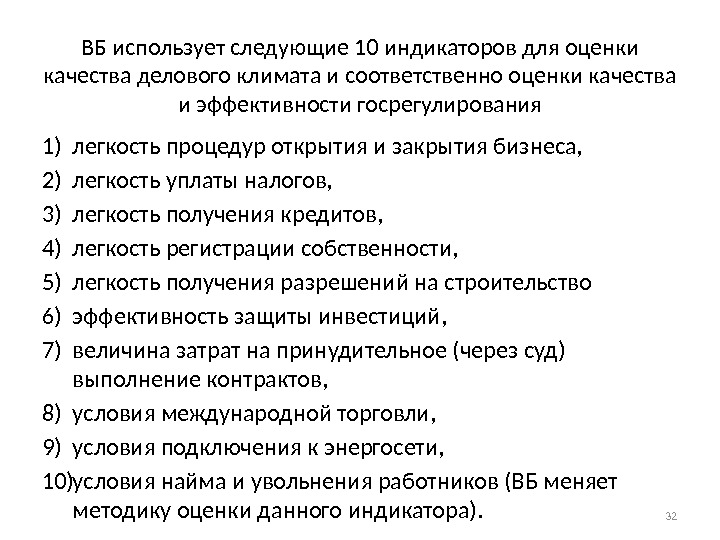 ВБ использует следующие 10 индикаторов для оценки качества делового климата и соответственно оценки качества и эффективности госрегулирования

1) легкость процедур открытия и закрытия бизнеса,
2) легкость уплаты налогов,
3) легкость получения кредитов,
4) легкость регистрации собственности,
5) легкость получения разрешений на строительство
6) эффективность защиты инвестиций,
7) величина затрат на принудительное (через суд) выполнение контрактов,
8) условия международной торговли,
9) условия подключения к энергосети,
10)условия найма и увольнения работников (ВБ меняет методику оценки данного индикатора).

32